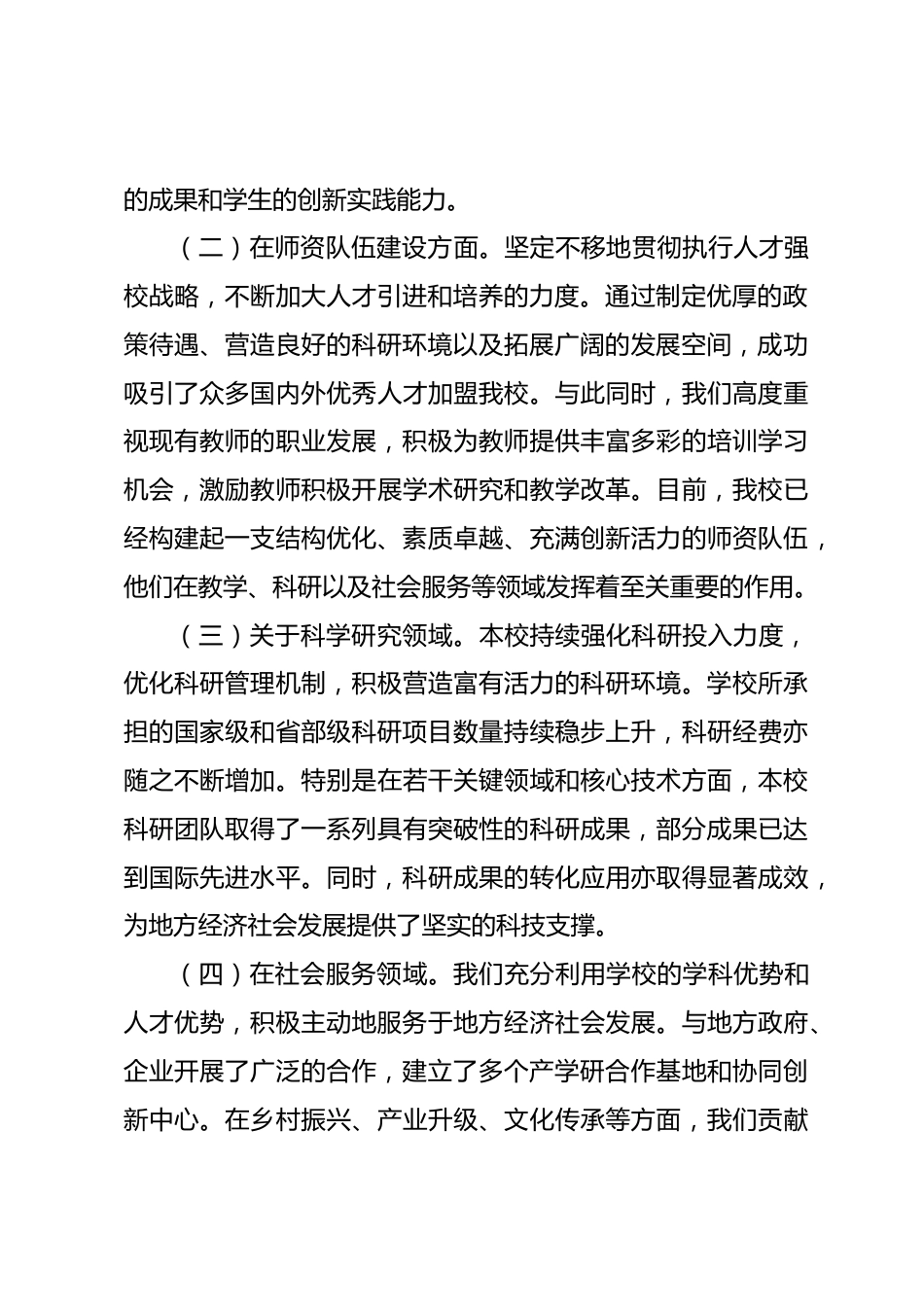 的成果和学生的创新实践能力。

（二）在师资队伍建设方面。坚定不移地贯彻执行人才强校战略，不断加大人才引进和培养的力度。通过制定优厚的政策待遇、营造良好的科研环境以及拓展广阔的发展空间，成功吸引了众多国内外优秀人才加盟我校。与此同时，我们高度重视现有教师的职业发展，积极为教师提供丰富多彩的培训学习机会，激励教师积极开展学术研究和教学改革。目前，我校已经构建起一支结构优化、素质卓越、充满创新活力的师资队伍，他们在教学、科研以及社会服务等领域发挥着至关重要的作用。

（三）关于科学研究领域。本校持续强化科研投入力度，优化科研管理机制，积极营造富有活力的科研环境。学校所承担的国家级和省部级科研项目数量持续稳步上升，科研经费亦随之不断增加。特别是在若干关键领域和核心技术方面，本校科研团队取得了一系列具有突破性的科研成果，部分成果已达到国际先进水平。同时，科研成果的转化应用亦取得显著成效，为地方经济社会发展提供了坚实的科技支撑。

（四）在社会服务领域。我们充分利用学校的学科优势和人才优势，积极主动地服务于地方经济社会发展。与地方政府、企业开展了广泛的合作，建立了多个产学研合作基地和协同创新中心。在乡村振兴、产业升级、文化传承等方面，我们贡献